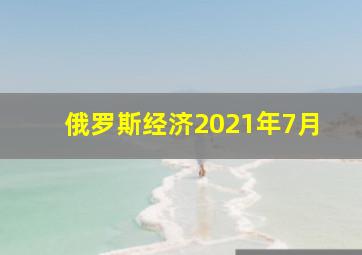 俄罗斯经济2021年7月